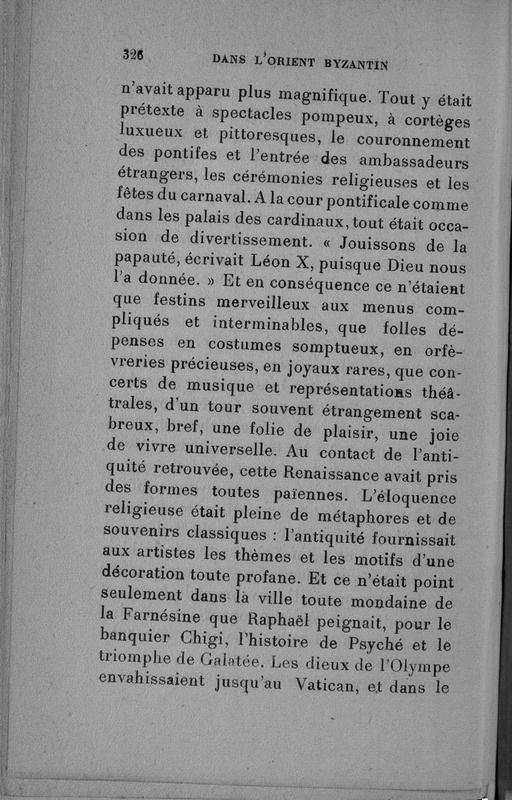 326 DANS L'ORIENT BYZANTIN

n'avait apparu plus magnifique. Tout y était prétexte à spectacles pompeux, à cortèges luxueux et pittoresques, le couronnement des pontifes et l'entrée des ambassadeurs étrangers, les cérémonies religieuses et les fêtes du carnaval. A la cour pontificale comme dans les palais des cardinaux, tout était occasion de divertissement. « Jouissons de la papauté, écrivait Léon X, puisque Dieu nous l'a donnée. » Et en conséquence ce n'étaient que festins merveilleux aux menus compliqués et interminables, que folles dépenses en costumes somptueux, en orfèvreries précieuses, en joyaux rares, que concerts de musique et représentations théâtrales, d'un tour souvent étrangement scabreux, bref, une folie de plaisir, une joie de vivre universelle. Au contact de l'antiquité retrouvée, cette Renaissance avait pris des formes toutes païennes. L'éloquence religieuse était pleine de métaphores et de souvenirs classiques : l'antiquité fournissait aux artistes les thèmes et les motifs d'une décoration toute profane. Et ce n'était point seulement dans la ville toute mondaine de la Farnésine que Raphaël peignait, pour le banquier Chigi, l'histoire de Psyché et le triomphe de Galatée. Les dieux de l'Olympe envahissaient jusqu'au Vatican, et dans le